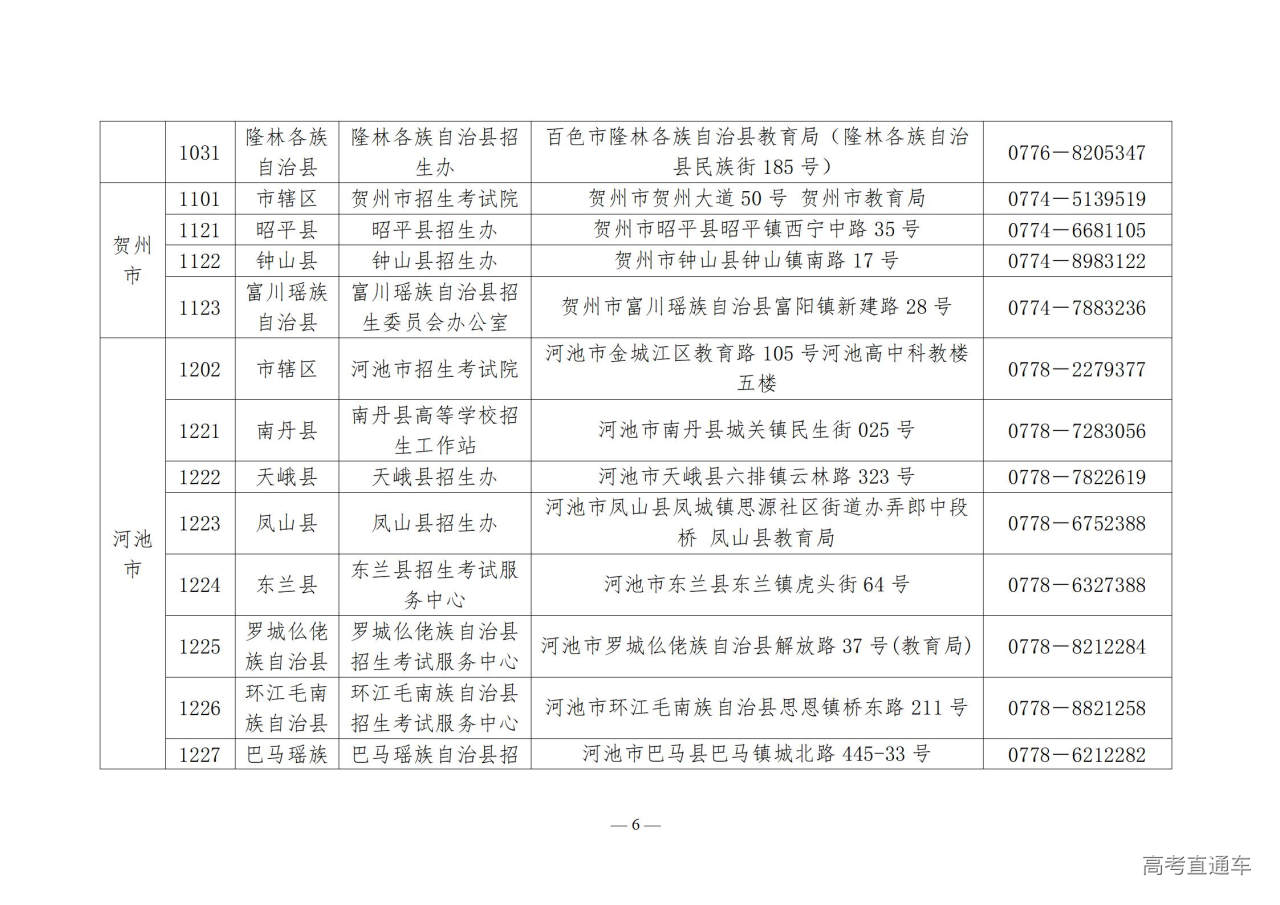 |  | 1031 | 隆林各族自治县 | 隆林各族自治县招生办 | 百色市隆林各族自治县教育局（隆林各族自治县民族街 185 号） | 0776－8205347 |
|---|---|---|---|---|---|
| 贺州市 | 1101 | 市辖区 | 贺州市招生考试院 | 贺州市贺州大道 50 号 贺州市教育局 | 0774－5139519 |
|  | 1121 | 昭平县 | 昭平县招生办 | 贺州市昭平县昭平镇西宁中路 35 号 | 0774－6681105 |
|  | 1122 | 钟山县 | 钟山县招生办 | 贺州市钟山县钟山镇南路 17 号 | 0774－8983122 |
|  | 1123 | 富川瑶族自治县 | 富川瑶族自治县招生委员会办公室 | 贺州市富川瑶族自治县富阳镇新建路 28 号 | 0774－7883236 |
| 河池市 | 1202 | 市辖区 | 河池市招生考试院 | 河池市金城江区教育路 105 号河池高中科教楼五楼 | 0778－2279377 |
|  | 1221 | 南丹县 | 南丹县高等学校招生工作站 | 河池市南丹县城关镇民生街 025 号 | 0778－7283056 |
|  | 1222 | 天峨县 | 天峨县招生办 | 河池市天峨县六排镇云林路 323 号 | 0778－7822619 |
|  | 1223 | 凤山县 | 凤山县招生办 | 河池市凤山县凤城镇思源社区街道办弄郎中段桥 凤山县教育局 | 0778－6752388 |
|  | 1224 | 东兰县 | 东兰县招生考试服务中心 | 河池市东兰县东兰镇虎头街 64 号 | 0778－6327388 |
|  | 1225 | 罗城仫佬族自治县 | 罗城仫佬族自治县招生考试服务中心 | 河池市罗城仫佬族自治县解放路 37 号(教育局) | 0778－8212284 |
|  | 1226 | 环江毛南族自治县 | 环江毛南族自治县招生考试服务中心 | 河池市环江毛南族自治县思恩镇桥东路 211 号 | 0778－8821258 |
|  | 1227 | 巴马瑶族 | 巴马瑶族自治县招 | 河池市巴马县巴马镇城北路 445-33 号 | 0778－6212282 |

— 6 —

高考直通车